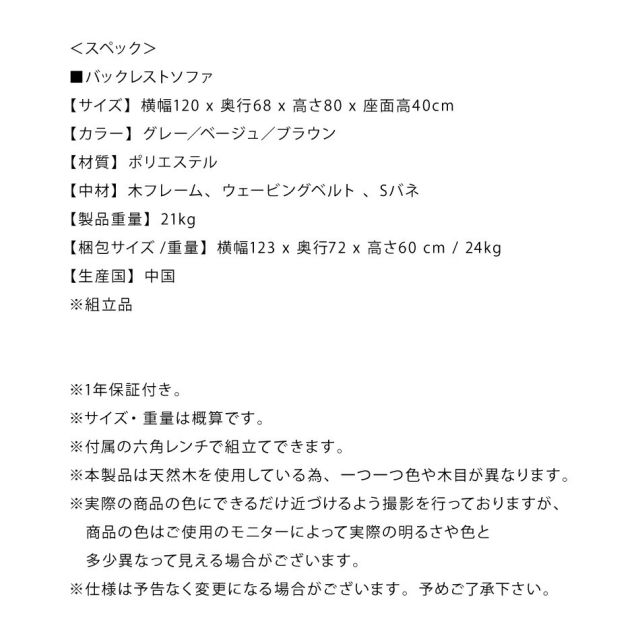 ＜スペック＞
■バックレストソファ
【サイズ】横幅120 x 奥行68 x 高さ80 x 座面高40cm
【カラー】グレー／ベージュ／ブラウン
【材質】ポリエステル
【中材】木フレーム、ウェービングベルト 、Sバネ
【製品重量】21kg
【梱包サイズ /重量】横幅123 x 奥行72 x 高さ60 cm / 24kg
【生産国】中国
※組立品

※1年保証付き。
※サイズ・重量は概算です。
※付属の六角レンチで組立てできます。
※本製品は天然木を使用している為、一つ一つ色や木目が異なります。
※実際の商品の色にできるだけ近づけるよう撮影を行っておりますが、商品の色はご使用のモニターによって実際の明るさや色と多少異なって見える場合がございます。
※仕様は予告なく変更になる場合がございます。予めご了承下さい。